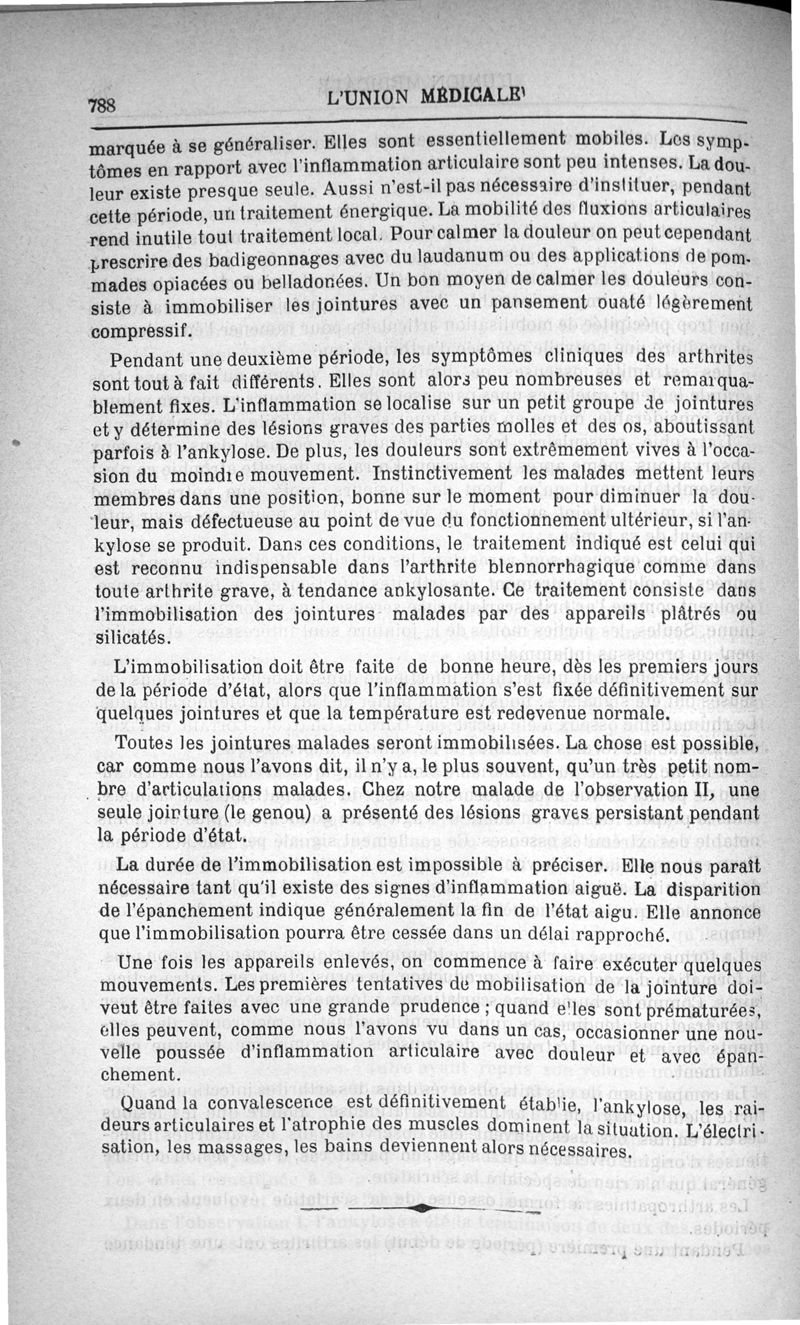 788 L'UNION MÉDICALE

marquée à se généraliser. Elles sont essentiellement mobiles. Les symptômes en rapport avec l'inflammation articulaire sont peu intenses. La douleur existe presque seule. Aussi n'est-il pas nécessaire d'instituer, pendant cette période, un traitement énergique. La mobilité des fluxions articulaires rend inutile tout traitement local. Pour calmer la douleur on peut cependant prescrire des badigeonnages avec du laudanum ou des applications de pommades opiacées ou belladonées. Un bon moyen de calmer les douleurs consiste à immobiliser les jointures avec un pansement ouaté légèrement compressif.

Pendant une deuxième période, les symptômes cliniques des arthrites sont tout à fait différents. Elles sont alors peu nombreuses et remarquablement fixes. L'inflammation se localise sur un petit groupe de jointures et y détermine des lésions graves des parties molles et des os, aboutissant parfois à l'ankylose. De plus, les douleurs sont extrêmement vives à l'occasion du moindre mouvement. Instinctivement les malades mettent leurs membres dans une position, bonne sur le moment pour diminuer la douleur, mais défectueuse au point de vue du fonctionnement ultérieur, si l'ankylose se produit. Dans ces conditions, le traitement indiqué est celui qui est reconnu indispensable dans l'arthrite blennorrhagique comme dans toute arthrite grave, à tendance ankylosante. Ce traitement consiste dans l'immobilisation des jointures malades par des appareils plâtrés ou silicatés.

L'immobilisation doit être faite de bonne heure, dès les premiers jours de la période d'état, alors que l'inflammation s'est fixée définitivement sur quelques jointures et que la température est redevenue normale.

Toutes les jointures malades seront immobilisées. La chose est possible, car comme nous l'avons dit, il n'y a, le plus souvent, qu'un très petit nombre d'articulations malades. Chez notre malade de l'observation II, une seule jointure (le genou) a présenté des lésions graves persistant pendant la période d'état.

La durée de l'immobilisation est impossible à préciser. Elle nous paraît nécessaire tant qu'il existe des signes d'inflammation aiguë. La disparition de l'épanchement indique généralement la fin de l'état aigu. Elle annonce que l'immobilisation pourra être cessée dans un délai rapproché.

Une fois les appareils enlevés, on commence à faire exécuter quelques mouvements. Les premières tentatives de mobilisation de la jointure doivent être faites avec une grande prudence ; quand elles sont prématurées, elles peuvent, comme nous l'avons vu dans un cas, occasionner une nouvelle poussée d'inflammation articulaire avec douleur et avec épanchement.

Quand la convalescence est définitivement établie, l'ankylose, les raideurs articulaires et l'atrophie des muscles dominent la situation. L'électrisation, les massages, les bains deviennent alors nécessaires.